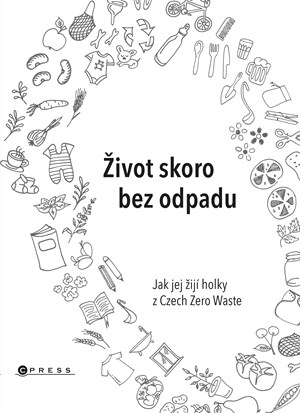 Život skoro bez odpadu

Jak jej žijí holky z Czech Zero Waste

CPRESS